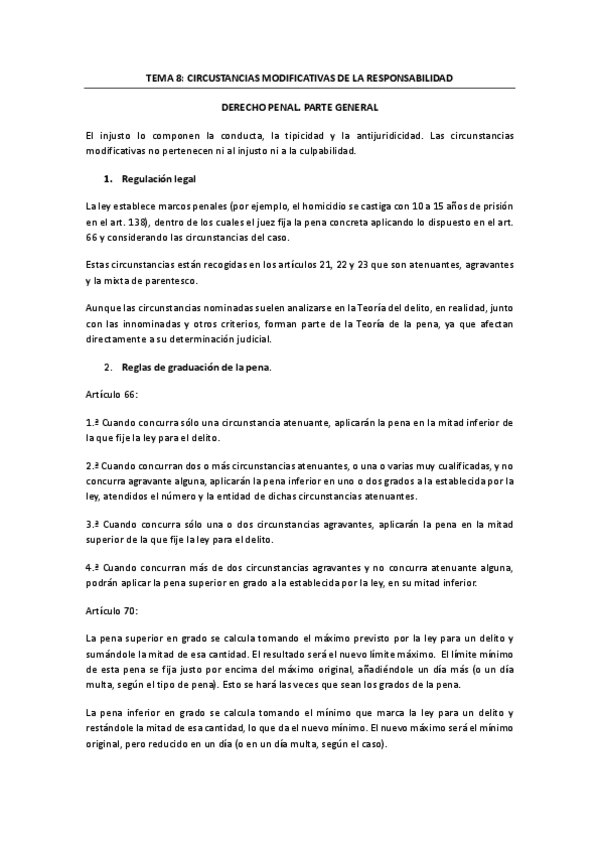 TEMA 8: CIRCUNSTANCIAS MODIFICATIVAS DE LA RESPONSABILIDAD

DERECHO PENAL. PARTE GENERAL

El injusto lo componen la conducta, la tipicidad y la antijuridicidad. Las circunstancias modificativas no pertenecen ni al injusto ni a la culpabilidad.

1. Regulación legal

La ley establece marcos penales (por ejemplo, el homicidio se castiga con 10 a 15 años de prisión en el art. 138), dentro de los cuales el juez fija la pena concreta aplicando lo dispuesto en el art. 66 y considerando las circunstancias del caso.

Estas circunstancias están recogidas en los artículos 21, 22 y 23 que son atenuantes, agravantes y la mixta de parentesco.

Aunque las circunstancias nominadas suelen analizarse en la Teoría del delito, en realidad, junto con las innominadas y otros criterios, forman parte de la Teoría de la pena, ya que afectan directamente a su determinación judicial.

2. Reglas de graduación de la pena.

Artículo 66:

1.ª Cuando concurra sólo una circunstancia atenuante, aplicarán la pena en la mitad inferior de la que fije la ley para el delito.

2.ª Cuando concurran dos o más circunstancias atenuantes, o una o varias muy cualificadas, y no concurra agravante alguna, aplicarán la pena inferior en uno o dos grados a la establecida por la ley, atendidos el número y la entidad de dichas circunstancias atenuantes.

3.ª Cuando concurra sólo una o dos circunstancias agravantes, aplicarán la pena en la mitad superior de la que fije la ley para el delito.

4.ª Cuando concurran más de dos circunstancias agravantes y no concurra atenuante alguna, podrán aplicar la pena superior en grado a la establecida por la ley, en su mitad inferior.

Artículo 70:

La pena superior en grado se calcula tomando el máximo previsto por la ley para un delito y sumándole la mitad de esa cantidad. El resultado será el nuevo límite máximo. El límite mínimo de esta pena se fija justo por encima del máximo original, añadiéndole un día más (o un día multa, según el tipo de pena). Esto se hará las veces que sean los grados de la pena.

La pena inferior en grado se calcula tomando el mínimo que marca la ley para un delito y restándole la mitad de esa cantidad, lo que da el nuevo mínimo. El nuevo máximo será el mínimo original, pero reducido en un día (o en un día multa, según el caso).